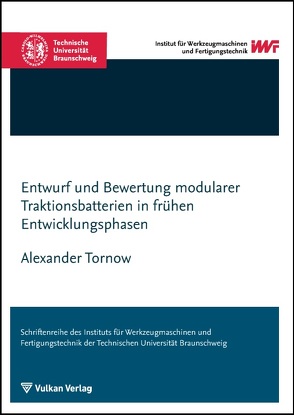 Technische Universität Braunschweig

Institut für Werkzeugmaschinen und Fertigungstechnik IWF

Entwurf und Bewertung modularer Traktionsbatterien in frühen Entwicklungsphasen

Alexander Tornow

Schriftenreihe des Instituts für Werkzeugmaschinen und Fertigungstechnik der Technischen Universität Braunschweig

Vulkan Verlag